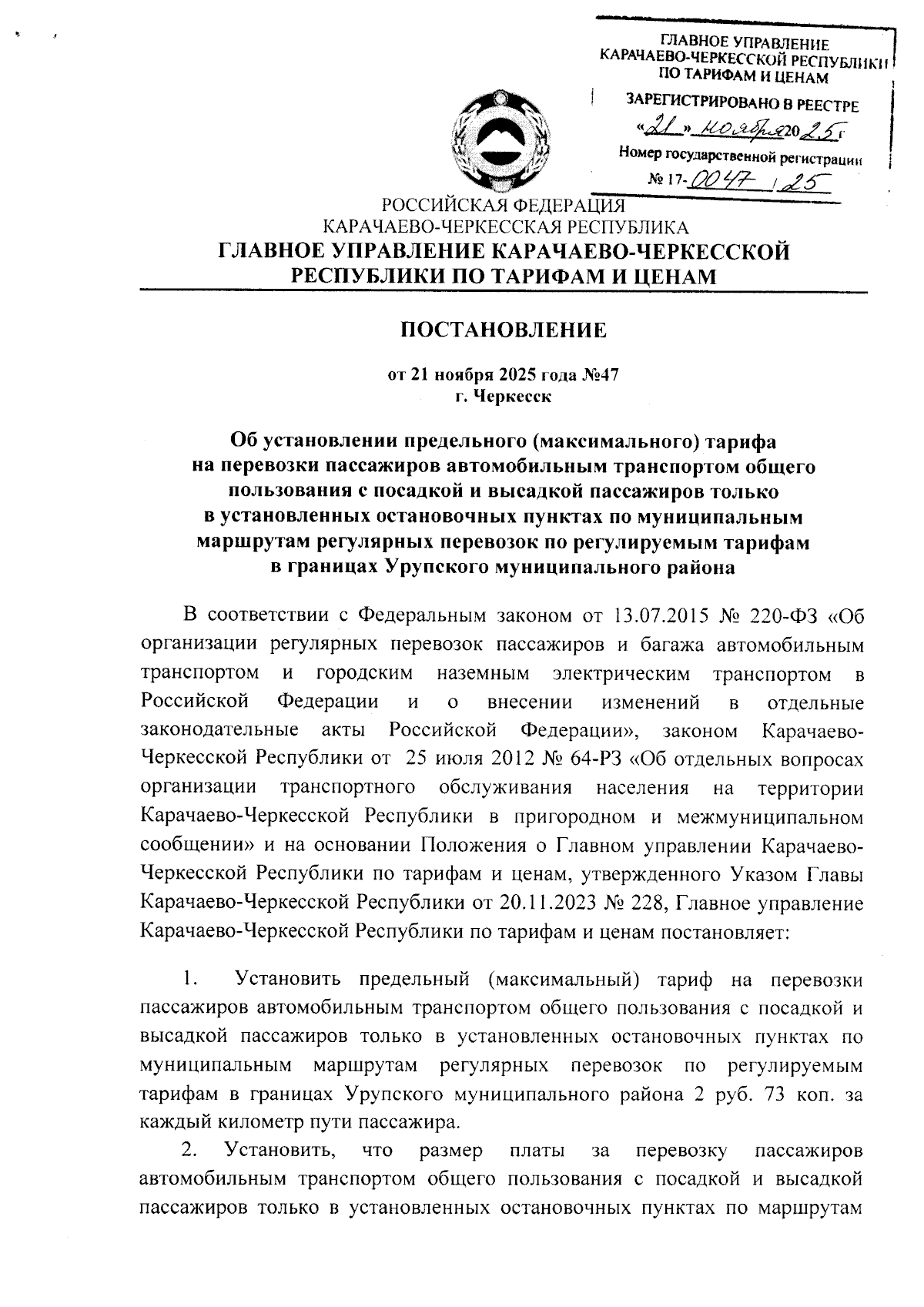 ГЛАВНОЕ УПРАВЛЕНИЕ КАРАЧАЕВО-ЧЕРКЕССКОЙ РЕСПУБЛИКИ ПО ТАРИФАМ И ЦЕНАМ

ЗАРЕГИСТРИРОВАНО В РЕЕСТРЕ

«21» ноября 2025 г

Номер государственной регистрации

№ 17-0047 / 25

РОССИЙСКАЯ ФЕДЕРАЦИЯ
КАРАЧАЕВО-ЧЕРКЕССКАЯ РЕСПУБЛИКА
ГЛАВНОЕ УПРАВЛЕНИЕ КАРАЧАЕВО-ЧЕРКЕССКОЙ РЕСПУБЛИКИ ПО ТАРИФАМ И ЦЕНАМ

ПОСТАНОВЛЕНИЕ

от 21 ноября 2025 года №47
г. Черкесск

Об установлении предельного (максимального) тарифа на перевозки пассажиров автомобильным транспортом общего пользования с посадкой и высадкой пассажиров только в установленных остановочных пунктах по муниципальным маршрутам регулярных перевозок по регулируемым тарифам в границах Урупского муниципального района

В соответствии с Федеральным законом от 13.07.2015 № 220-ФЗ «Об организации регулярных перевозок пассажиров и багажа автомобильным транспортом и городским наземным электрическим транспортом в Российской Федерации и о внесении изменений в отдельные законодательные акты Российской Федерации», законом Карачаево-Черкесской Республики от 25 июля 2012 № 64-РЗ «Об отдельных вопросах организации транспортного обслуживания населения на территории Карачаево-Черкесской Республики в пригородном и межмуниципальном сообщении» и на основании Положения о Главном управлении Карачаево-Черкесской Республики по тарифам и ценам, утвержденного Указом Главы Карачаево-Черкесской Республики от 20.11.2023 № 228, Главное управление Карачаево-Черкесской Республики по тарифам и ценам постановляет:

1. Установить предельный (максимальный) тариф на перевозки пассажиров автомобильным транспортом общего пользования с посадкой и высадкой пассажиров только в установленных остановочных пунктах по муниципальным маршрутам регулярных перевозок по регулируемым тарифам в границах Урупского муниципального района 2 руб. 73 коп. за каждый километр пути пассажира.

2. Установить, что размер платы за перевозку пассажиров автомобильным транспортом общего пользования с посадкой и высадкой пассажиров только в установленных остановочных пунктах по маршрутам